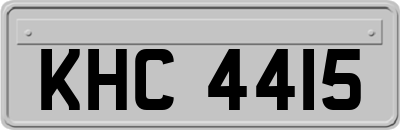 KHC 4415